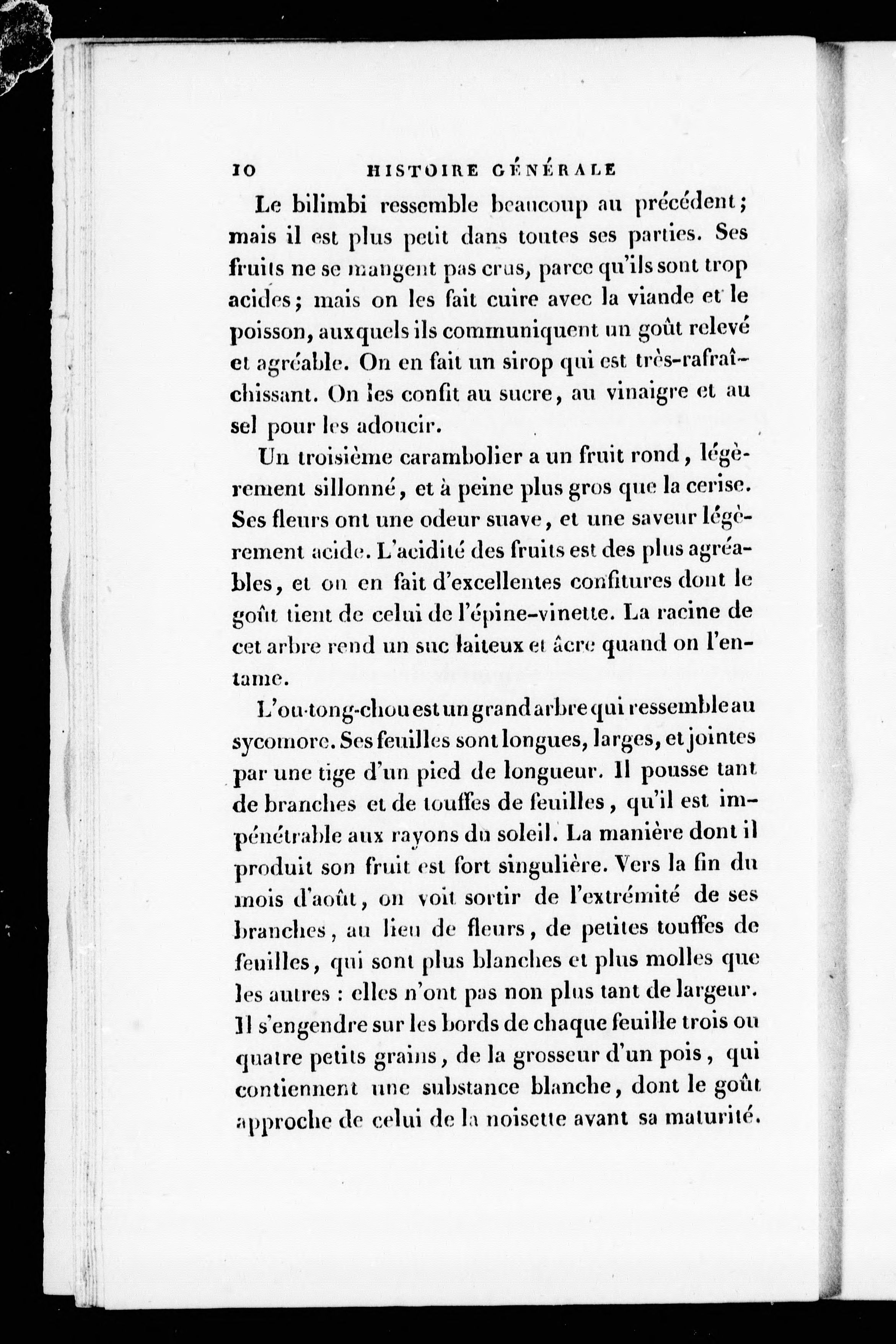 10 HISTOIRE GÉNÉRALE

Le bilimbi ressemble beaucoup au précédent; mais il est plus petit dans toutes ses parties. Ses fruits ne se mangent pas crus, parce qu'ils sont trop acides; mais on les fait cuire avec la viande et le poisson, auxquels ils communiquent un goût relevé et agréable. On en fait un sirop qui est très-rafraîchissant. On les confit au sucre, au vinaigre et au sel pour les adoucir.

Un troisième carambolier a un fruit rond, légèrement sillonné, et à peine plus gros que la cerise. Ses fleurs ont une odeur suave, et une saveur légèrement acide. L'acidité des fruits est des plus agréables, et on en fait d'excellentes confitures dont le goût tient de celui de l'épine-vinette. La racine de cet arbre rend un suc laiteux et âcre quand on l'entame.

L'ou-tong-chou est un grand arbre qui ressemble au sycomore. Ses feuilles sont longues, larges, et jointes par une tige d'un pied de longueur. Il pousse tant de branches et de touffes de feuilles, qu'il est impénétrable aux rayons du soleil. La manière dont il produit son fruit est fort singulière. Vers la fin du mois d'août, on voit sortir de l'extrémité de ses branches, au lieu de fleurs, de petites touffes de feuilles, qui sont plus blanches et plus molles que les autres : elles n'ont pas non plus tant de largeur. Il s'engendre sur les bords de chaque feuille trois ou quatre petits grains, de la grosseur d'un pois, qui contiennent une substance blanche, dont le goût approche de celui de la noisette avant sa maturité.